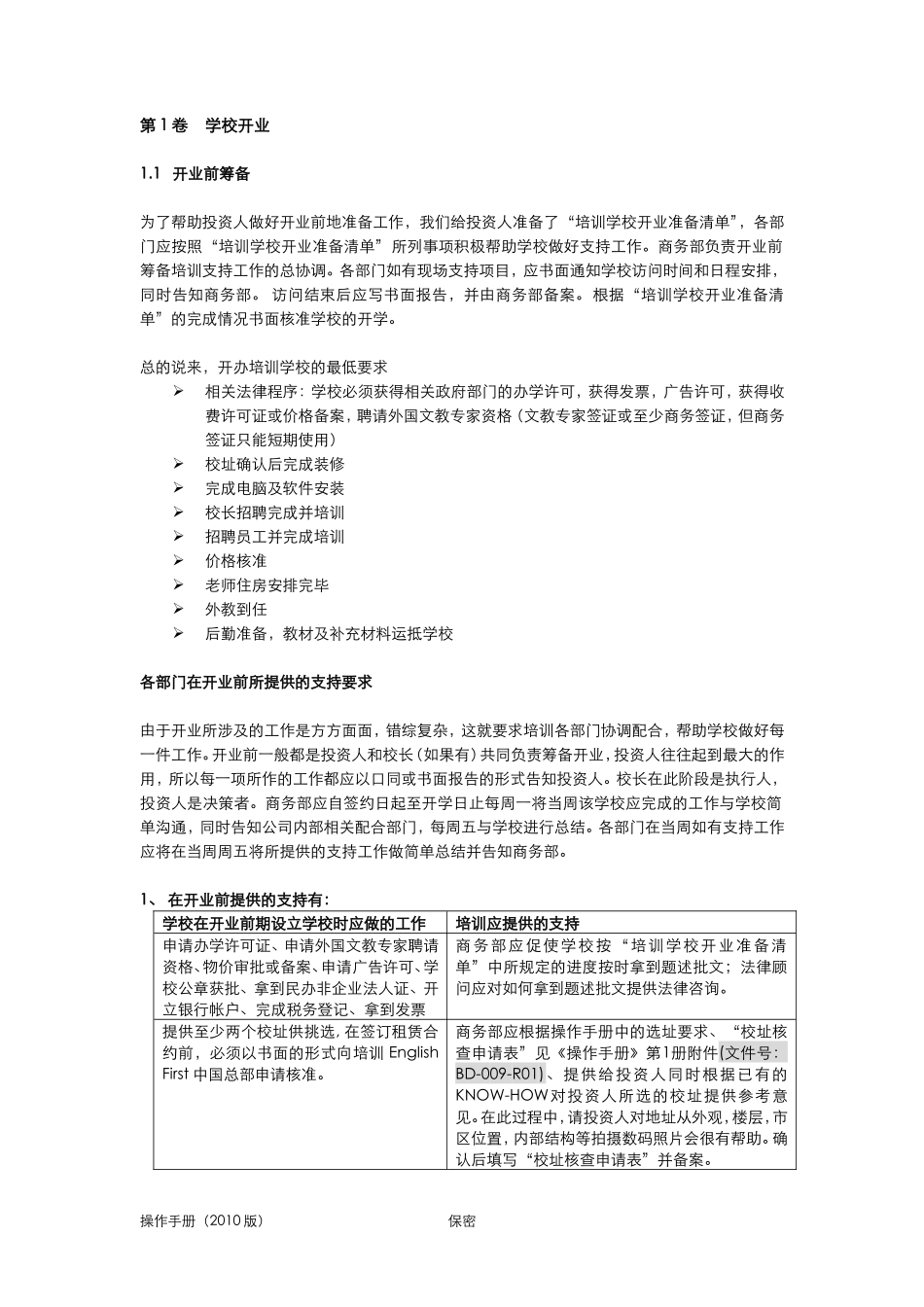 第 1 卷　学校开业

1.1　开业前筹备

为了帮助投资人做好开业前地准备工作，我们给投资人准备了“培训学校开业准备清单”，各部门应按照“培训学校开业准备清单”所列事项积极帮助学校做好支持工作。商务部负责开业前筹备培训支持工作的总协调。各部门如有现场支持项目，应书面通知学校访问时间和日程安排，同时告知商务部。 访问结束后应写书面报告，并由商务部备案。根据“培训学校开业准备清单”的完成情况书面核准学校的开学。

总的说来，开办培训学校的最低要求

➢ 相关法律程序：学校必须获得相关政府部门的办学许可，获得发票，广告许可，获得收费许可证或价格备案，聘请外国文教专家资格（文教专家签证或至少商务签证，但商务签证只能短期使用）
➢ 校址确认后完成装修
➢ 完成电脑及软件安装
➢ 校长招聘完成并培训
➢ 招聘员工并完成培训
➢ 价格核准
➢ 老师住房安排完毕
➢ 外教到任
➢ 后勤准备，教材及补充材料运抵学校

各部门在开业前所提供的支持要求

由于开业所涉及的工作是方方面面，错综复杂，这就要求培训各部门协调配合，帮助学校做好每一件工作。开业前一般都是投资人和校长（如果有）共同负责筹备开业，投资人往往起到最大的作用，所以每一项所作的工作都应以口同或书面报告的形式告知投资人。校长在此阶段是执行人，投资人是决策者。商务部应自签约日起至开学日止每周一将当周该学校应完成的工作与学校简单沟通，同时告知公司内部相关配合部门，每周五与学校进行总结。各部门在当周如有支持工作应将在当周周五将所提供的支持工作做简单总结并告知商务部。

1、 在开业前提供的支持有：

| 学校在开业前期设立学校时应做的工作 | 培训应提供的支持 |
|---|---|
| 申请办学许可证、申请外国文教专家聘请资格、物价审批或备案、申请广告许可、学校公章获批、拿到民办非企业法人证、开立银行帐户、完成税务登记、拿到发票 | 商务部应促使学校按“培训学校开业准备清单”中所规定的进度按时拿到题述批文；法律顾问应对如何拿到题述批文提供法律咨询。 |
| 提供至少两个校址供挑选，在签订租赁合约前，必须以书面的形式向培训 English First 中国总部申请核准。 | 商务部应根据操作手册中的选址要求、“校址核查申请表”见《操作手册》第1册附件(文件号：BD-009-R01)、提供给投资人同时根据已有的KNOW-HOW对投资人所选的校址提供参考意见。在此过程中，请投资人对地址从外观，楼层，市区位置，内部结构等拍摄数码照片会很有帮助。确认后填写“校址核查申请表”并备案。 |

操作手册（2010 版）　　保密